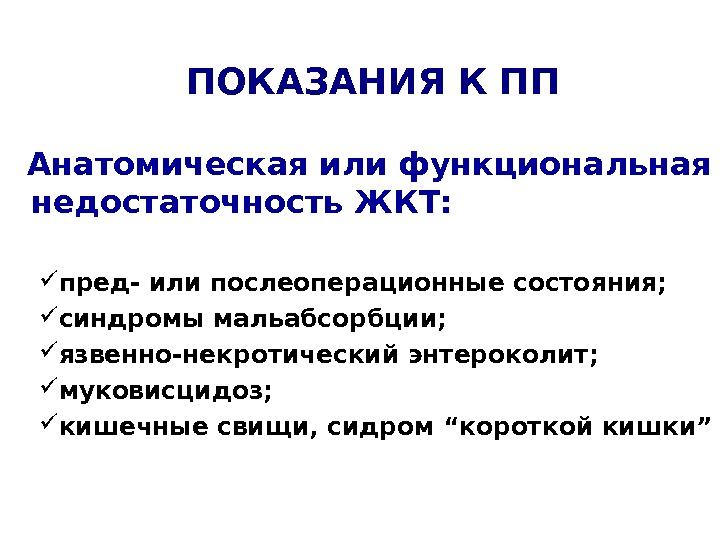 ПОКАЗАНИЯ К ПП

Анатомическая или функциональная недостаточность ЖКТ:

✓пред- или послеоперационные состояния;
✓синдромы мальабсорбции;
✓язвенно-некротический энтероколит;
✓муковисцидоз;
✓кишечные свищи, сидром “короткой кишки”